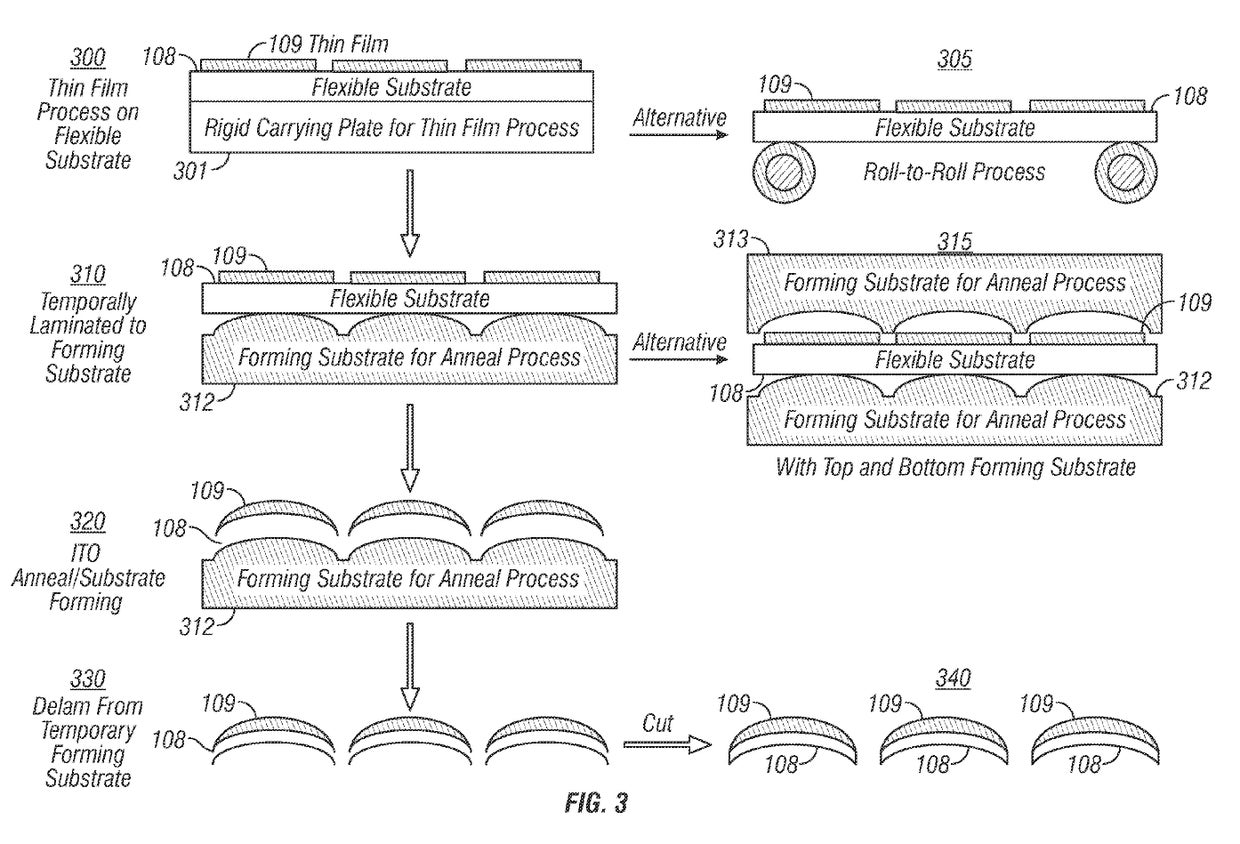 300
Thin Film Process on Flexible Substrate

108
109 Thin Film
Flexible Substrate
Rigid Carrying Plate for Thin Film Process
301

Alternative

305
109
108
Flexible Substrate
Roll-to-Roll Process

310
Temporally Laminated to Forming Substrate

108
109
Flexible Substrate
Forming Substrate for Anneal Process
312

Alternative

313
315
Forming Substrate for Anneal Process
109
Flexible Substrate
108
312
Forming Substrate for Anneal Process
With Top and Bottom Forming Substrate

320
ITO Anneal/Substrate Forming

109
108
Forming Substrate for Anneal Process
312

330
Delam From Temporary Forming Substrate

109
108

Cut

340
109
108
109
108
109
108

FIG. 3